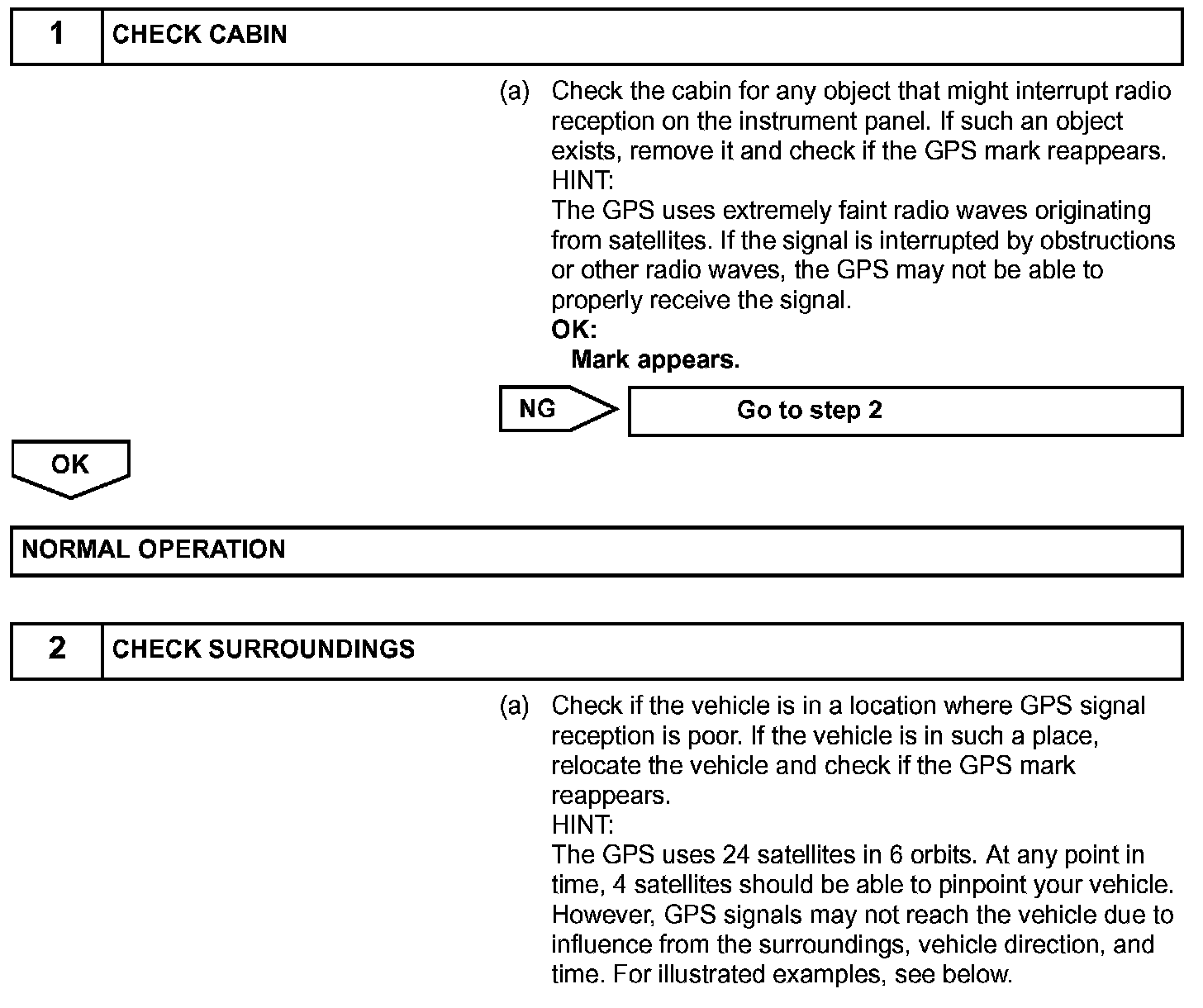 1 CHECK CABIN

(a) Check the cabin for any object that might interrupt radio reception on the instrument panel. If such an object exists, remove it and check if the GPS mark reappears.
HINT:
The GPS uses extremely faint radio waves originating from satellites. If the signal is interrupted by obstructions or other radio waves, the GPS may not be able to properly receive the signal.
OK:
Mark appears.

NG Go to step 2

OK

NORMAL OPERATION

2 CHECK SURROUNDINGS

(a) Check if the vehicle is in a location where GPS signal reception is poor. If the vehicle is in such a place, relocate the vehicle and check if the GPS mark reappears.
HINT:
The GPS uses 24 satellites in 6 orbits. At any point in time, 4 satellites should be able to pinpoint your vehicle. However, GPS signals may not reach the vehicle due to influence from the surroundings, vehicle direction, and time. For illustrated examples, see below.